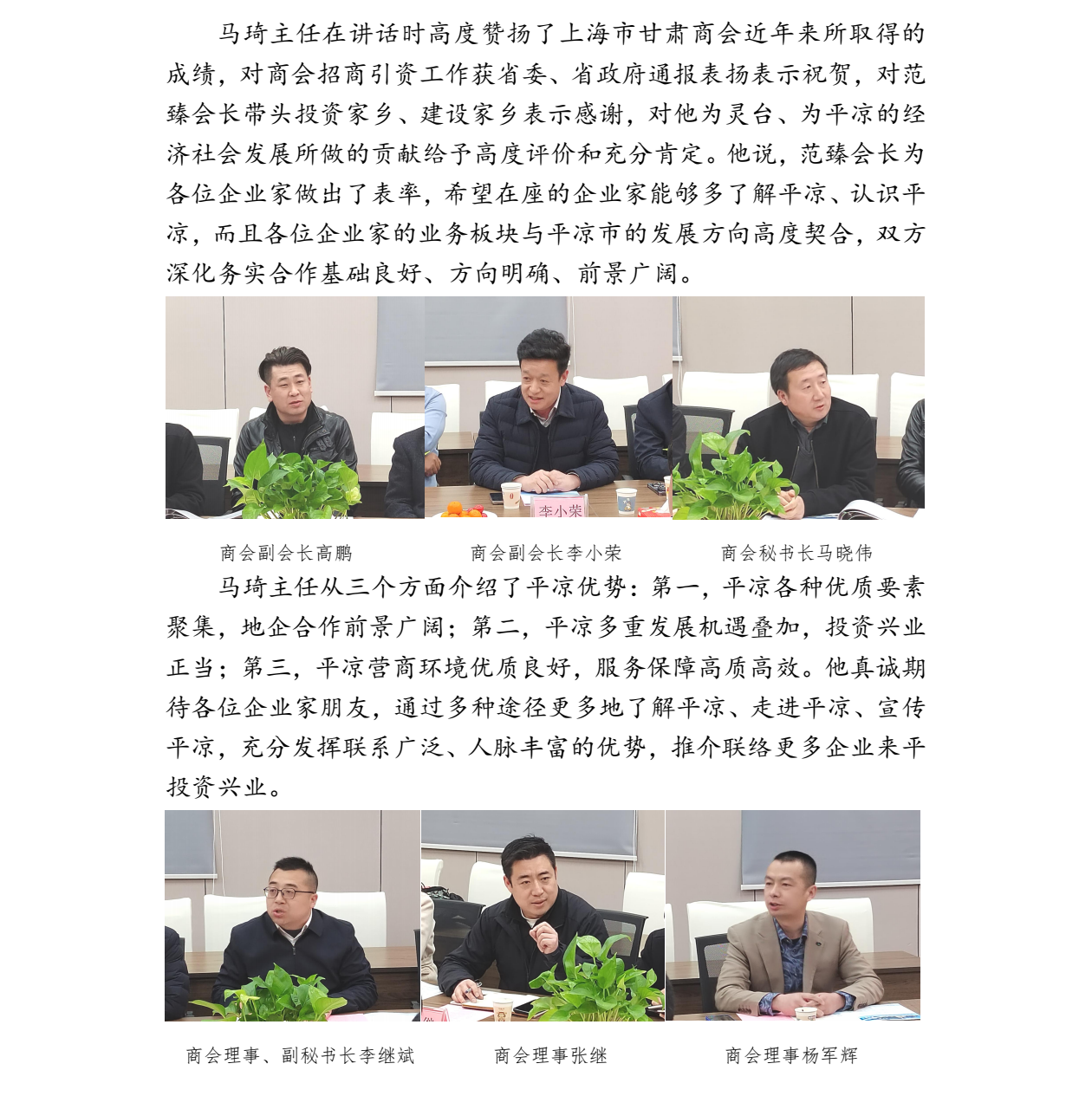 马琦主任在讲话时高度赞扬了上海市甘肃商会近年来所取得的成绩，对商会招商引资工作获省委、省政府通报表扬表示祝贺，对范臻会长带头投资家乡、建设家乡表示感谢，对他为灵台、为平凉的经济社会发展所做的贡献给予高度评价和充分肯定。他说，范臻会长为各位企业家做出了表率，希望在座的企业家能够多了解平凉、认识平凉，而且各位企业家的业务板块与平凉市的发展方向高度契合，双方深化务实合作基础良好、方向明确、前景广阔。

李小荣

商会副会长高鹏

商会副会长李小荣

商会秘书长马晓伟

马琦主任从三个方面介绍了平凉优势：第一，平凉各种优质要素聚集，地企合作前景广阔；第二，平凉多重发展机遇叠加，投资兴业正当；第三，平凉营商环境优质良好，服务保障高质高效。他真诚期待各位企业家朋友，通过多种途径更多地了解平凉、走进平凉、宣传平凉，充分发挥联系广泛、人脉丰富的优势，推介联络更多企业来平投资兴业。

商会理事、副秘书长李继斌

商会理事张继

商会理事杨军辉